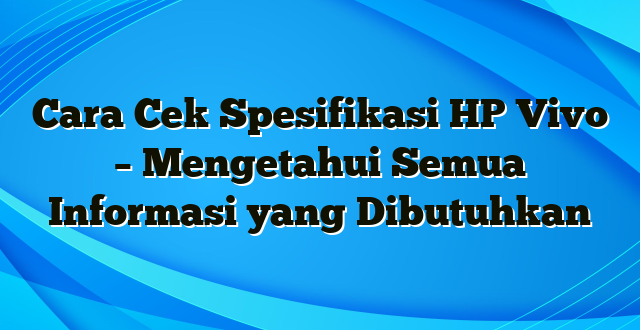 Cara Cek Spesifikasi HP Vivo – Mengetahui Semua Informasi yang Dibutuhkan